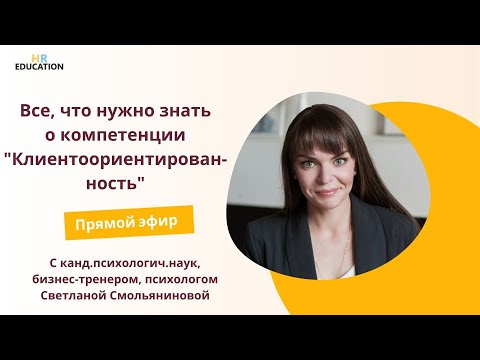 HR
EDUCATION

Все, что нужно знать о компетенции "Клиентоориентированность"

Прямой эфир

С канд.психологич.наук, бизнес-тренером, психологом Светланой Смольяниновой